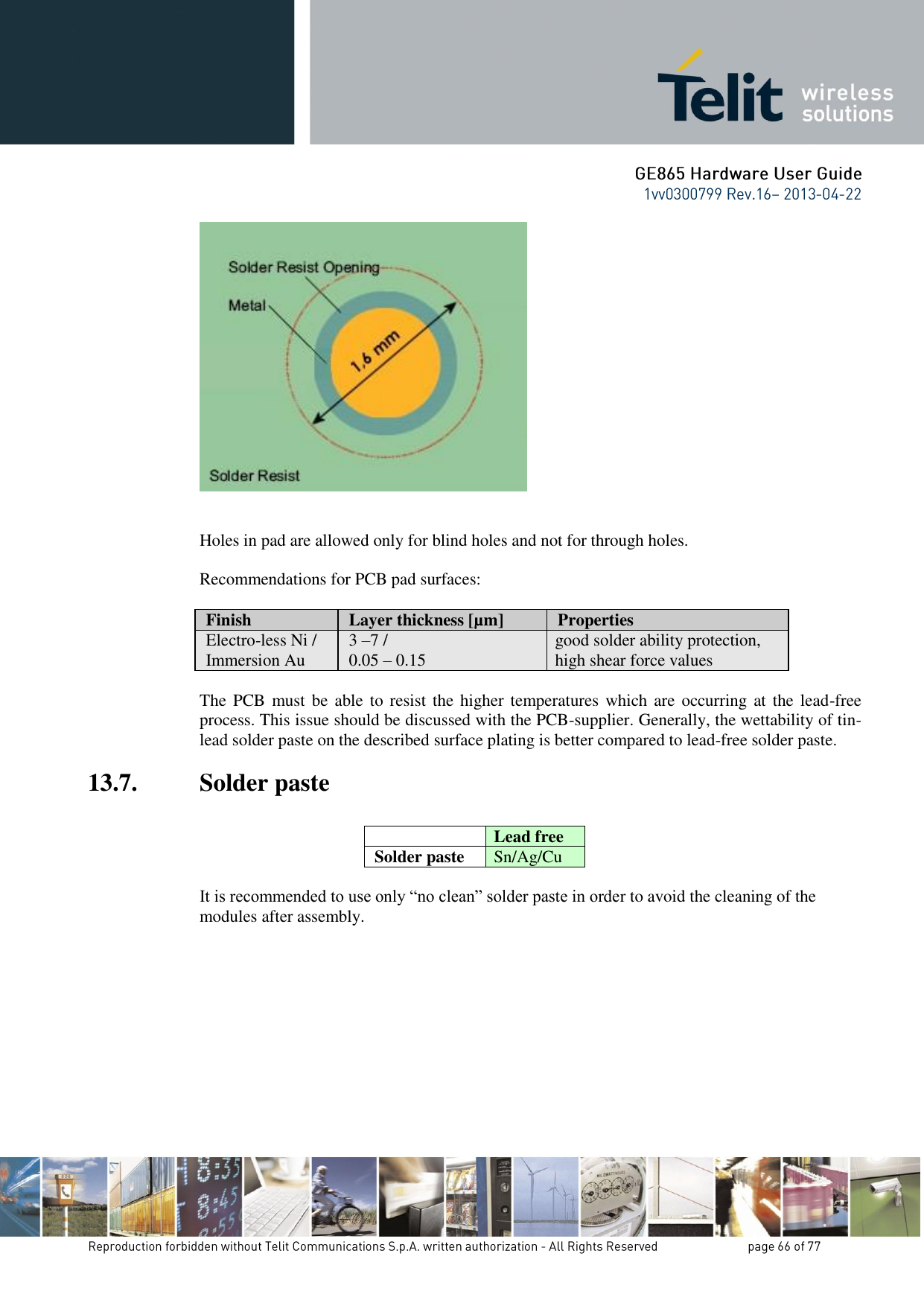 Telit wireless solutions

GE865 Hardware User Guide
1vv0300799 Rev.16– 2013-04-22

Solder Resist Opening
Metal
1,6 mm
Solder Resist

Holes in pad are allowed only for blind holes and not for through holes.

Recommendations for PCB pad surfaces:

| Finish | Layer thickness [µm] | Properties |
|---|---|---|
| Electro-less Ni / Immersion Au | 3 –7 / 0.05 – 0.15 | good solder ability protection, high shear force values |

The PCB must be able to resist the higher temperatures which are occurring at the lead-free process. This issue should be discussed with the PCB-supplier. Generally, the wettability of tin-lead solder paste on the described surface plating is better compared to lead-free solder paste.

13.7. Solder paste

| | Lead free |
|---|---|
| Solder paste | Sn/Ag/Cu |

It is recommended to use only “no clean” solder paste in order to avoid the cleaning of the modules after assembly.

Reproduction forbidden without Telit Communications S.p.A. written authorization - All Rights Reserved page 66 of 77